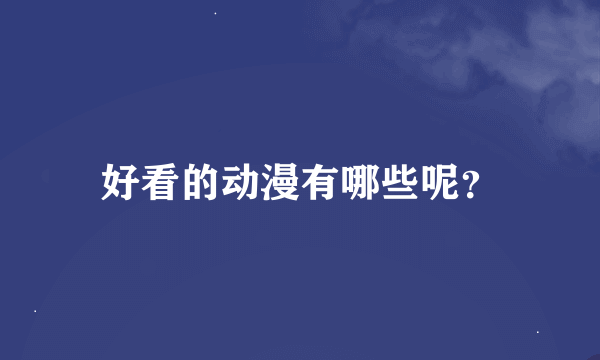 好看的动漫有哪些呢?